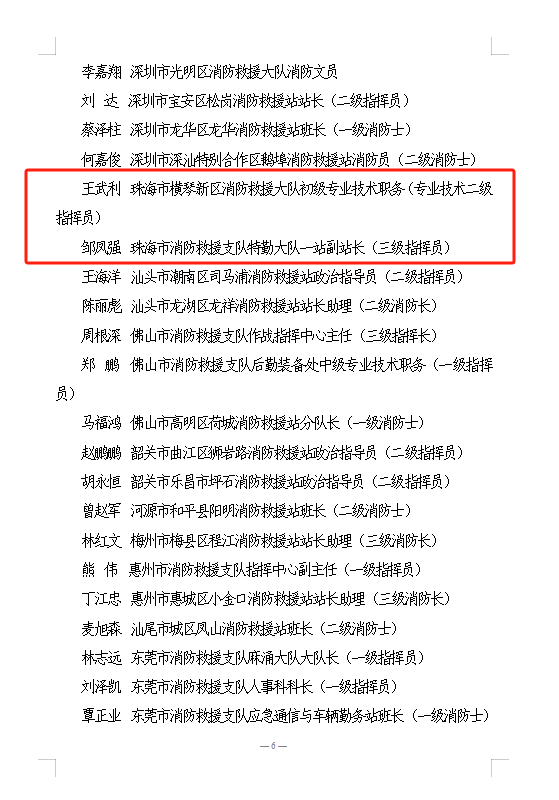 李嘉翔　深圳市光明区消防救援大队消防文员

刘　达　深圳市宝安区松岗消防救援站站长（二级指挥员）

蔡泽柱　深圳市龙华区龙华消防救援站班长（一级消防士）

何嘉俊　深圳市深汕特别合作区鹅埠消防救援站消防员（二级消防士）

王武利　珠海市横琴新区消防救援大队初级专业技术职务（专业技术二级指挥员）

邹凤强　珠海市消防救援支队特勤大队一站副站长（三级指挥员）

王海洋　汕头市潮南区司马浦消防救援站政治指导员（二级指挥员）

陈丽彪　汕头市龙湖区龙祥消防救援站站长助理（二级消防长）

周根深　佛山市消防救援支队作战指挥中心主任（三级指挥长）

郑　鹏　佛山市消防救援支队后勤装备处中级专业技术职务（一级指挥员）

马福鸿　佛山市高明区荷城消防救援站分队长（一级消防士）

赵鹏鹏　韶关市曲江区狮岩路消防救援站政治指导员（二级指挥员）

胡永恒　韶关市乐昌市坪石消防救援站政治指导员（二级指挥员）

曾赵军　河源市和平县阳明消防救援站班长（二级消防士）

林红文　梅州市梅县区程江消防救援站站长助理（三级消防长）

熊　伟　惠州市消防救援支队指挥中心副主任（一级指挥员）

丁江忠　惠州市惠城区小金口消防救援站站长助理（三级消防长）

麦旭森　汕尾市城区凤山消防救援站班长（二级消防士）

林志远　东莞市消防救援支队麻涌大队大队长（一级指挥员）

刘泽凯　东莞市消防救援支队人事科科长（一级指挥员）

覃正业　东莞市消防救援支队应急通信与车辆勤务站班长（一级消防士）

— 6 —